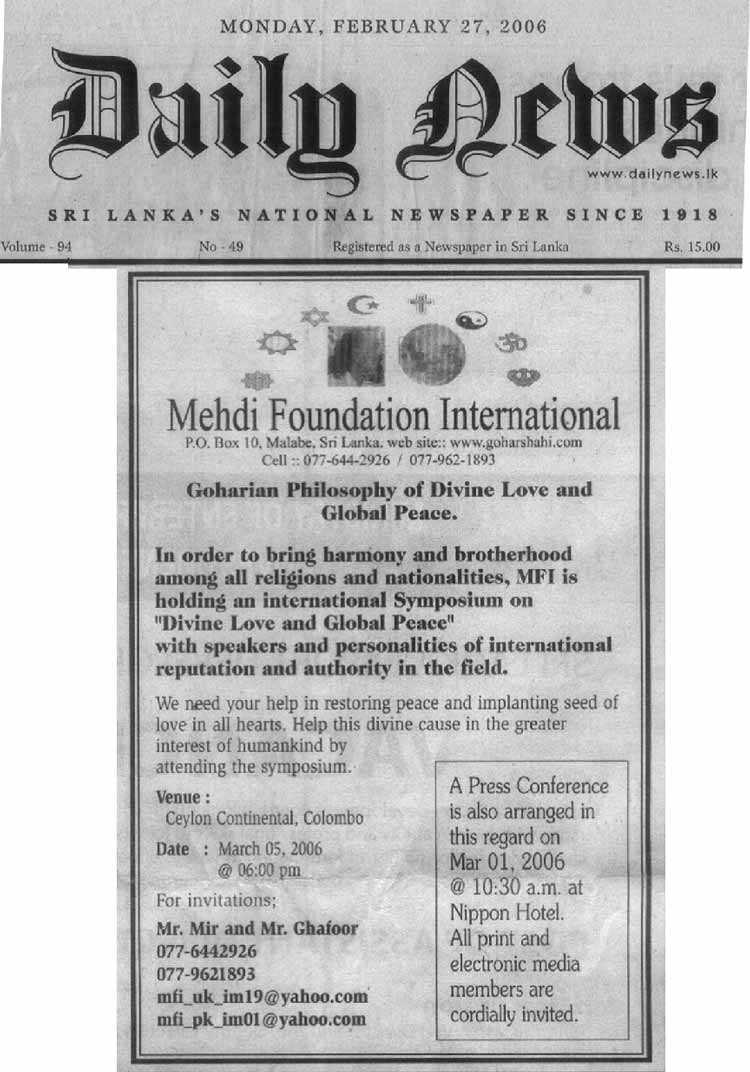 MONDAY, FEBRUARY 27, 2006

Daily News

www.dailynews.lk

SRI LANKA'S NATIONAL NEWSPAPER SINCE 1918

Volume - 94 No - 49 Registered as a Newspaper in Sri Lanka Rs. 15.00

Mehdi Foundation International
P.O. Box 10, Malabe, Sri Lanka. web site:: www.goharshahi.com
Cell :: 077-644-2926 / 077-962-1893

Goharian Philosophy of Divine Love and Global Peace.

In order to bring harmony and brotherhood among all religions and nationalities, MFI is holding an international Symposium on "Divine Love and Global Peace" with speakers and personalities of international reputation and authority in the field.

We need your help in restoring peace and implanting seed of love in all hearts. Help this divine cause in the greater interest of humankind by attending the symposium.

Venue :
Ceylon Continental, Colombo

Date : March 05, 2006
@ 06:00 pm

For invitations;
Mr. Mir and Mr. Ghafoor
077-6442926
077-9621893
mfi_uk_im19@yahoo.com
mfi_pk_im01@yahoo.com

A Press Conference is also arranged in this regard on Mar 01, 2006 @ 10:30 a.m. at Nippon Hotel. All print and electronic media members are cordially invited.